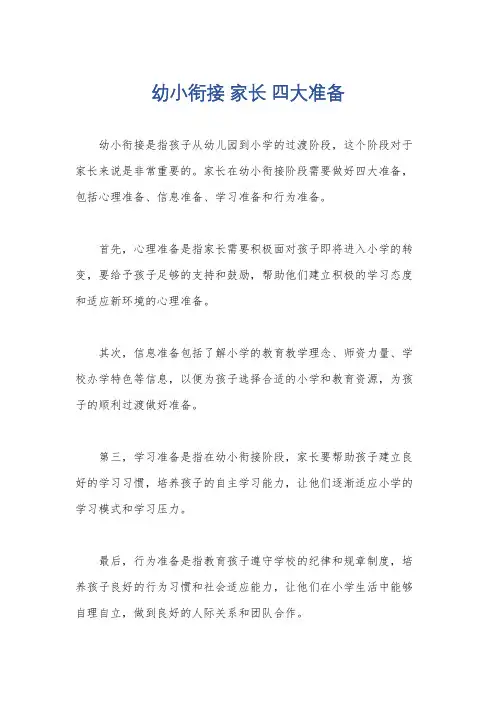 幼小衔接 家长 四大准备

幼小衔接是指孩子从幼儿园到小学的过渡阶段，这个阶段对于家长来说是非常重要的。家长在幼小衔接阶段需要做好四大准备，包括心理准备、信息准备、学习准备和行为准备。

首先，心理准备是指家长需要积极面对孩子即将进入小学的转变，要给予孩子足够的支持和鼓励，帮助他们建立积极的学习态度和适应新环境的心理准备。

其次，信息准备包括了解小学的教育教学理念、师资力量、学校办学特色等信息，以便为孩子选择合适的小学和教育资源，为孩子的顺利过渡做好准备。

第三，学习准备是指在幼小衔接阶段，家长要帮助孩子建立良好的学习习惯，培养孩子的自主学习能力，让他们逐渐适应小学的学习模式和学习压力。

最后，行为准备是指教育孩子遵守学校的纪律和规章制度，培养孩子良好的行为习惯和社会适应能力，让他们在小学生活中能够自理自立，做到良好的人际关系和团队合作。